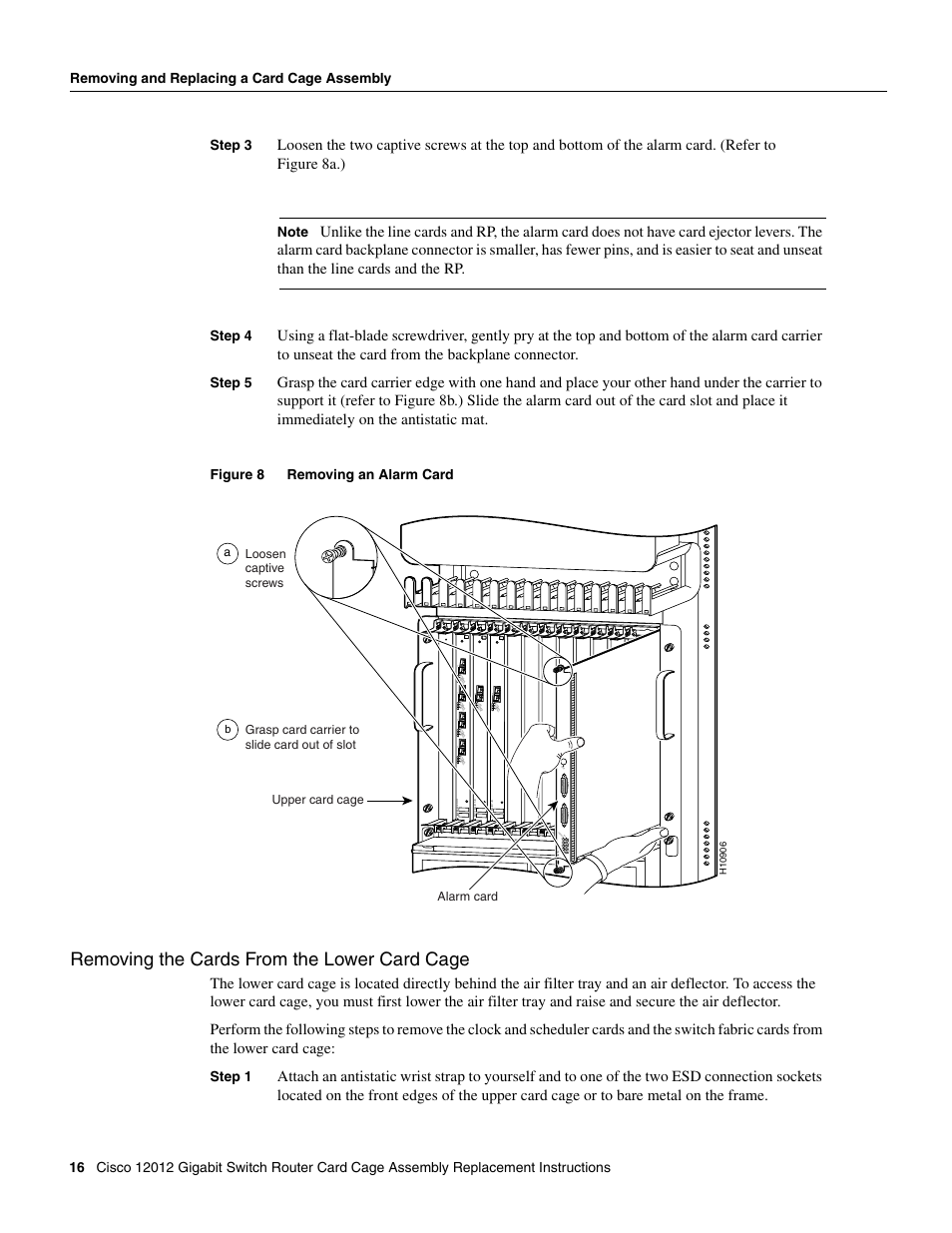 Removing and Replacing a Card Cage Assembly

Step 3 Loosen the two captive screws at the top and bottom of the alarm card. (Refer to Figure 8a.)

Note Unlike the line cards and RP, the alarm card does not have card ejector levers. The alarm card backplane connector is smaller, has fewer pins, and is easier to seat and unseat than the line cards and the RP.

Step 4 Using a flat-blade screwdriver, gently pry at the top and bottom of the alarm card carrier to unseat the card from the backplane connector.

Step 5 Grasp the card carrier edge with one hand and place your other hand under the carrier to support it (refer to Figure 8b.) Slide the alarm card out of the card slot and place it immediately on the antistatic mat.

Figure 8 Removing an Alarm Card

a Loosen captive screws

b Grasp card carrier to slide card out of slot

Upper card cage

Alarm card

H10906

Removing the Cards From the Lower Card Cage

The lower card cage is located directly behind the air filter tray and an air deflector. To access the lower card cage, you must first lower the air filter tray and raise and secure the air deflector.

Perform the following steps to remove the clock and scheduler cards and the switch fabric cards from the lower card cage:

Step 1 Attach an antistatic wrist strap to yourself and to one of the two ESD connection sockets located on the front edges of the upper card cage or to bare metal on the frame.

16 Cisco 12012 Gigabit Switch Router Card Cage Assembly Replacement Instructions